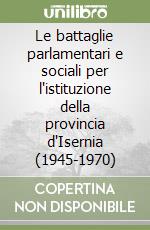 unilibro

Le battaglie parlamentari e sociali per l'istituzione della provincia d'Isernia (1945-1970)

COPERTINA NON DISPONIBILE